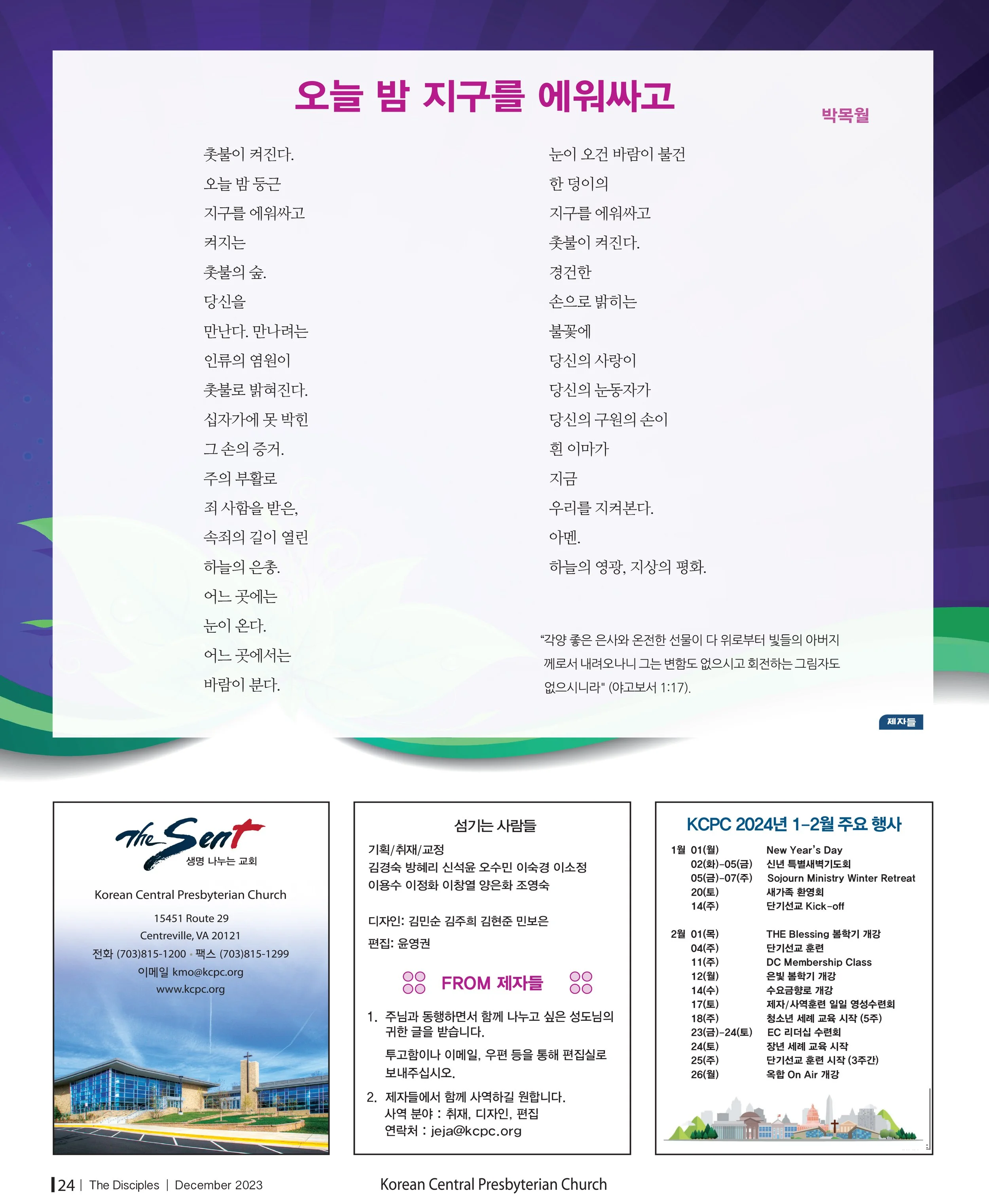 오늘 밤 지구를 에워싸고

박목월

촛불이 켜진다.
오늘 밤 둥근
지구를 에워싸고
켜지는
촛불의 숲.
당신을
만난다. 만나려는
인류의 염원이
촛불로 밝혀진다.
십자가에 못 박힌
그 손의 증거.
주의 부활로
죄 사함을 받은,
속죄의 길이 열린
하늘의 은총.
어느 곳에는
눈이 온다.
어느 곳에서는
바람이 분다.

눈이 오건 바람이 불건
한 덩이의
지구를 에워싸고
촛불이 켜진다.
경건한
손으로 밝히는
불꽃에
당신의 사랑이
당신의 눈동자가
당신의 구원의 손이
흰 이마가
지금
우리를 지켜본다.
아멘.
하늘의 영광, 지상의 평화.

"각양 좋은 은사와 온전한 선물이 다 위로부터 빛들의 아버지께로서 내려오나니 그는 변함도 없으시고 회전하는 그림자도 없으시니라" (야고보서 1:17).

제자들

The Sent
생명 나누는 교회

Korean Central Presbyterian Church

15451 Route 29
Centreville, VA 20121
전화 (703)815-1200 • 팩스 (703)815-1299
이메일 kmo@kcpc.org
www.kcpc.org

섬기는 사람들

기획/취재/교정
김경숙 방혜리 신석윤 오수민 이숙경 이소정
이용수 이정화 이창열 양은화 조영숙

디자인: 김민순 김주희 김현준 민보은

편집: 윤영권

FROM 제자들

1. 주님과 동행하면서 함께 나누고 싶은 성도님의 귀한 글을 받습니다.
투고함이나 이메일, 우편 등을 통해 편집실로 보내주십시오.
2. 제자들에서 함께 사역하길 원합니다.
사역 분야 : 취재, 디자인, 편집
연락처 : jeja@kcpc.org

KCPC 2024년 1-2월 주요 행사

1월 01(월) New Year's Day
02(화)-05(금) 신년 특별새벽기도회
05(금)-07(주) Sojourn Ministry Winter Retreat
20(토) 새가족 환영회
14(주) 단기선교 Kick-off

2월 01(목) THE Blessing 봄학기 개강
04(주) 단기선교 훈련
11(주) DC Membership Class
12(월) 은빛 봄학기 개강
14(수) 수요금향로 개강
17(토) 제자/사역훈련 일일 영성수련회
18(주) 청소년 세례 교육 시작 (5주)
23(금)-24(토) EC 리더십 수련회
24(토) 장년 세례 교육 시작
25(주) 단기선교 훈련 시작 (3주간)
26(월) 옥합 On Air 개강

24 | The Disciples | December 2023

Korean Central Presbyterian Church